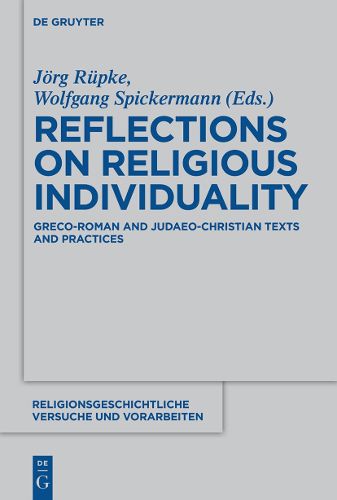 DE GRUYTER

Jörg Rüpke, Wolfgang Spickermann (Eds.)

REFLECTIONS ON RELIGIOUS INDIVIDUALITY

GRECO-ROMAN AND JUDAEO-CHRISTIAN TEXTS AND PRACTICES

RELIGIONSGESCHICHTLICHE VERSUCHE UND VORARBEITEN

DE G